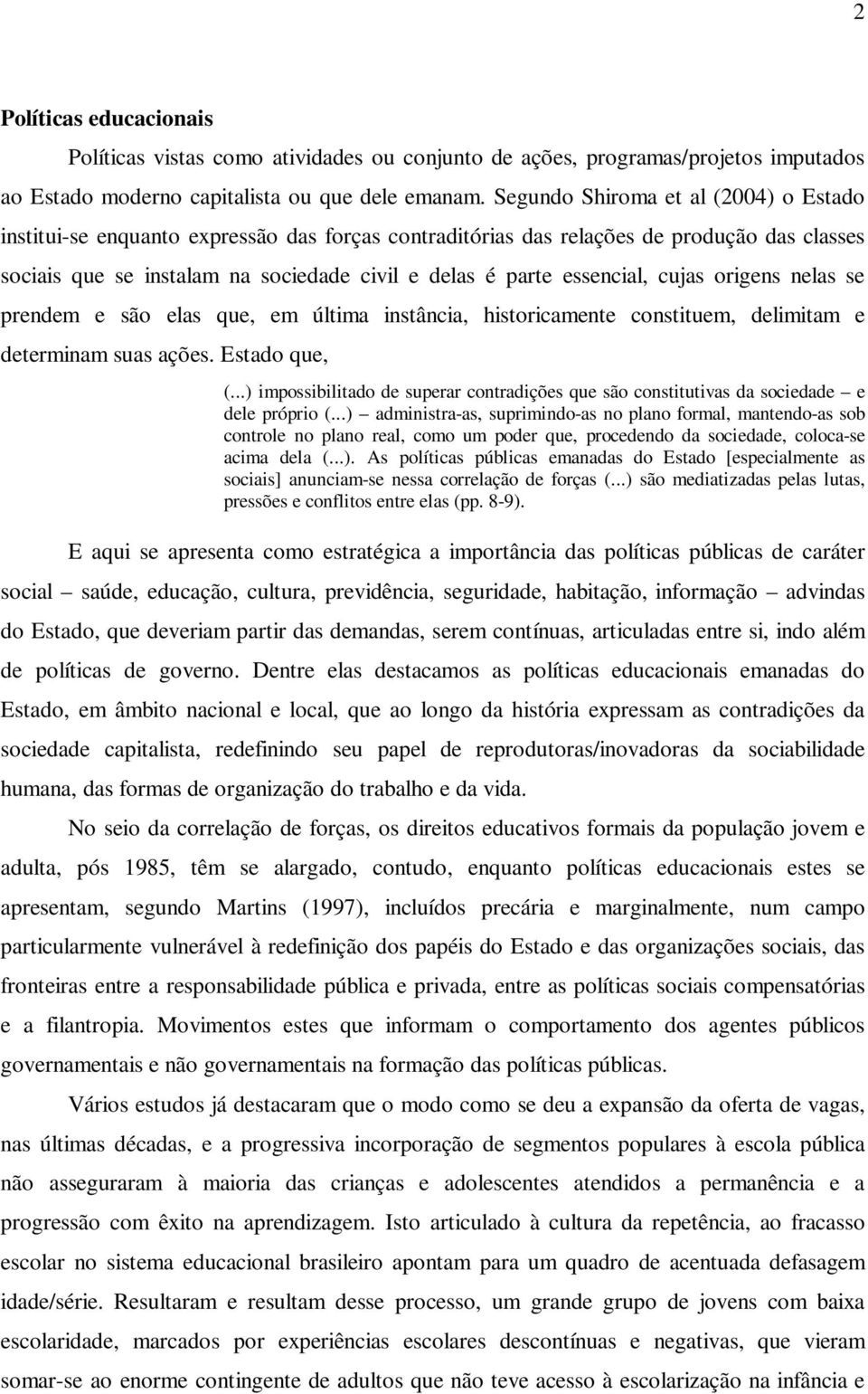 2

Políticas educacionais

Políticas vistas como atividades ou conjunto de ações, programas/projetos imputados ao Estado moderno capitalista ou que dele emanam. Segundo Shiroma et al (2004) o Estado institui-se enquanto expressão das forças contraditórias das relações de produção das classes sociais que se instalam na sociedade civil e delas é parte essencial, cujas origens nelas se prendem e são elas que, em última instância, historicamente constituem, delimitam e determinam suas ações. Estado que,

(...) impossibilitado de superar contradições que são constitutivas da sociedade – e dele próprio (...) – administra-as, suprimindo-as no plano formal, mantendo-as sob controle no plano real, como um poder que, procedendo da sociedade, coloca-se acima dela (...). As políticas públicas emanadas do Estado [especialmente as sociais] anunciam-se nessa correlação de forças (...) são mediatizadas pelas lutas, pressões e conflitos entre elas (pp. 8-9).

E aqui se apresenta como estratégica a importância das políticas públicas de caráter social – saúde, educação, cultura, previdência, seguridade, habitação, informação – advindas do Estado, que deveriam partir das demandas, serem contínuas, articuladas entre si, indo além de políticas de governo. Dentre elas destacamos as políticas educacionais emanadas do Estado, em âmbito nacional e local, que ao longo da história expressam as contradições da sociedade capitalista, redefinindo seu papel de reprodutoras/inovadoras da sociabilidade humana, das formas de organização do trabalho e da vida.

No seio da correlação de forças, os direitos educativos formais da população jovem e adulta, pós 1985, têm se alargado, contudo, enquanto políticas educacionais estes se apresentam, segundo Martins (1997), incluídos precária e marginalmente, num campo particularmente vulnerável à redefinição dos papéis do Estado e das organizações sociais, das fronteiras entre a responsabilidade pública e privada, entre as políticas sociais compensatórias e a filantropia. Movimentos estes que informam o comportamento dos agentes públicos governamentais e não governamentais na formação das políticas públicas.

Vários estudos já destacaram que o modo como se deu a expansão da oferta de vagas, nas últimas décadas, e a progressiva incorporação de segmentos populares à escola pública não asseguraram à maioria das crianças e adolescentes atendidos a permanência e a progressão com êxito na aprendizagem. Isto articulado à cultura da repetência, ao fracasso escolar no sistema educacional brasileiro apontam para um quadro de acentuada defasagem idade/série. Resultaram e resultam desse processo, um grande grupo de jovens com baixa escolaridade, marcados por experiências escolares descontínuas e negativas, que vieram somar-se ao enorme contingente de adultos que não teve acesso à escolarização na infância e